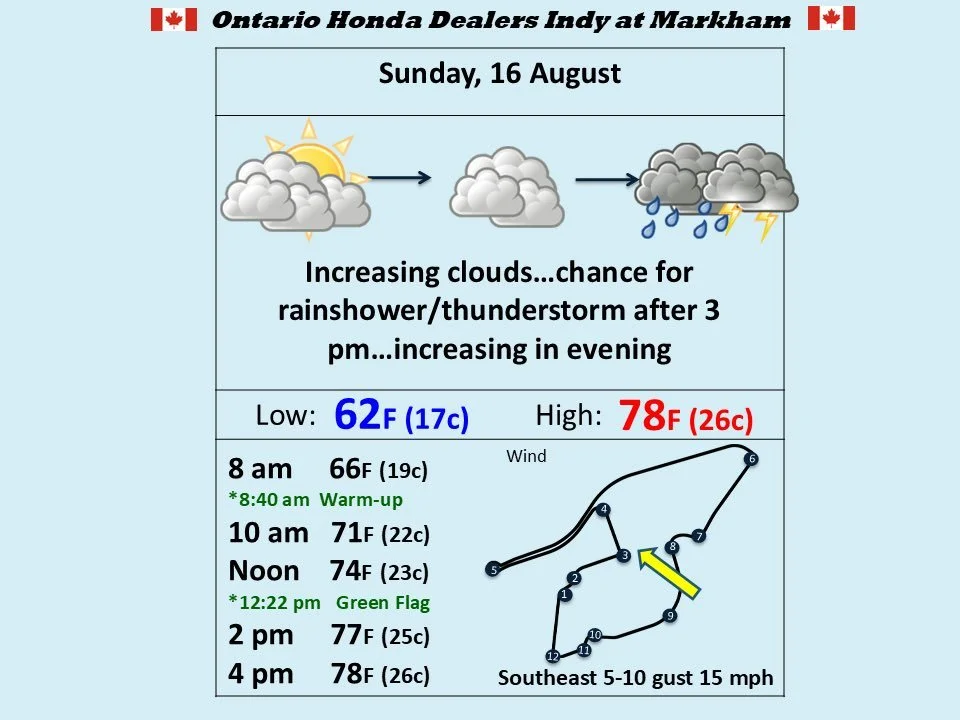 Ontario Honda Dealers Indy at Markham

Sunday, 16 August

Increasing clouds…chance for rainshower/thunderstorm after 3 pm…increasing in evening

Low: 62F (17c) High: 78F (26c)

8 am 66F (19c)
*8:40 am Warm-up
10 am 71F (22c)
Noon 74F (23c)
*12:22 pm Green Flag
2 pm 77F (25c)
4 pm 78F (26c)

Wind

6
4
7
8
3
5
2
1
9
10
11
12

Southeast 5-10 gust 15 mph